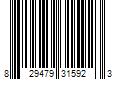 8 29479 31592 3